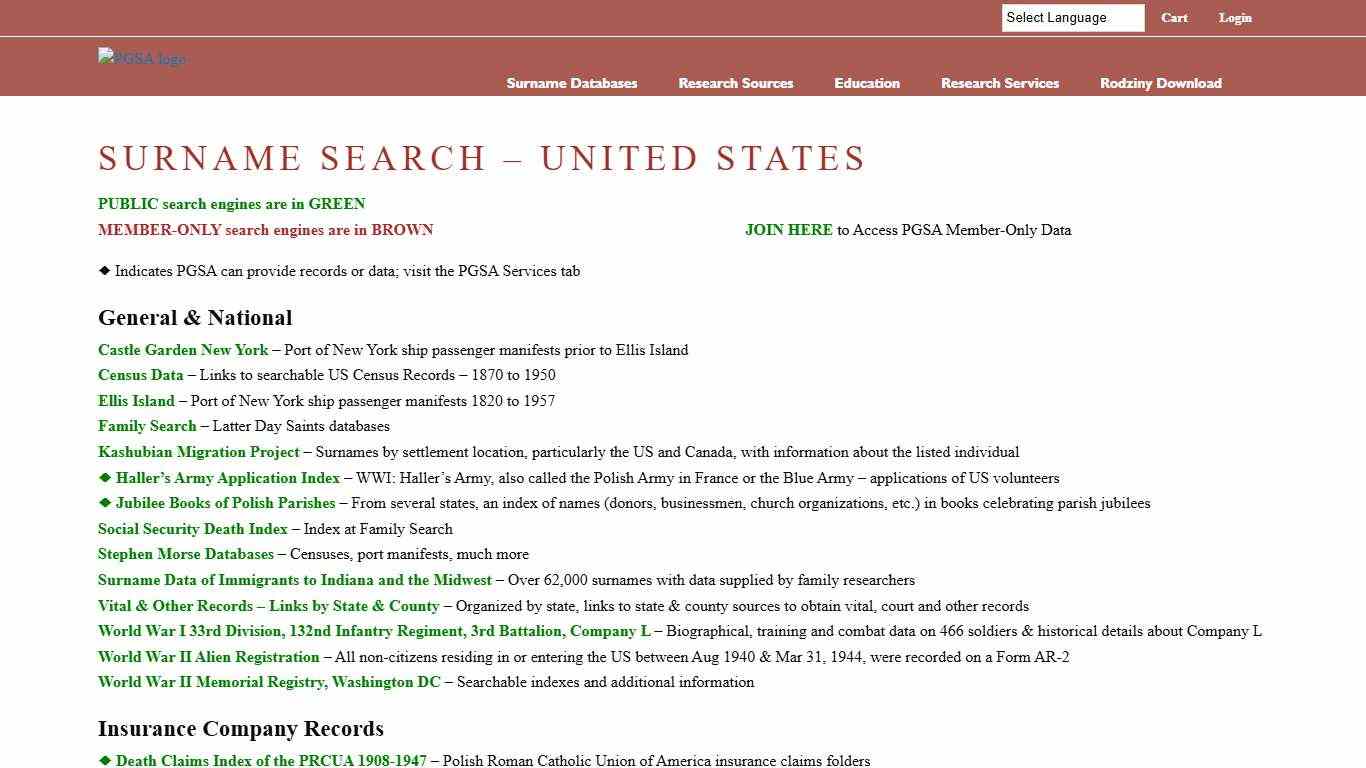 Select Language Cart Login

PGSA logo

Surname Databases Research Sources Education Research Services Rodziny Download

SURNAME SEARCH – UNITED STATES

PUBLIC search engines are in GREEN

MEMBER-ONLY search engines are in BROWN

JOIN HERE to Access PGSA Member-Only Data

◆ Indicates PGSA can provide records or data; visit the PGSA Services tab

General & National

Castle Garden New York – Port of New York ship passenger manifests prior to Ellis Island
Census Data – Links to searchable US Census Records – 1870 to 1950
Ellis Island – Port of New York ship passenger manifests 1820 to 1957
Family Search – Latter Day Saints databases
Kashubian Migration Project – Surnames by settlement location, particularly the US and Canada, with information about the listed individual
◆ Haller's Army Application Index – WWI: Haller's Army, also called the Polish Army in France or the Blue Army – applications of US volunteers
◆ Jubilee Books of Polish Parishes – From several states, an index of names (donors, businessmen, church organizations, etc.) in books celebrating parish jubilees
Social Security Death Index – Index at Family Search
Stephen Morse Databases – Censuses, port manifests, much more
Surname Data of Immigrants to Indiana and the Midwest – Over 62,000 surnames with data supplied by family researchers
Vital & Other Records – Links by State & County – Organized by state, links to state & county sources to obtain vital, court and other records
World War I 33rd Division, 132nd Infantry Regiment, 3rd Battalion, Company L – Biographical, training and combat data on 466 soldiers & historical details about Company L
World War II Alien Registration – All non-citizens residing in or entering the US between Aug 1940 & Mar 31, 1944, were recorded on a Form AR-2
World War II Memorial Registry, Washington DC – Searchable indexes and additional information

Insurance Company Records

◆ Death Claims Index of the PRCUA 1908-1947 – Polish Roman Catholic Union of America insurance claims folders